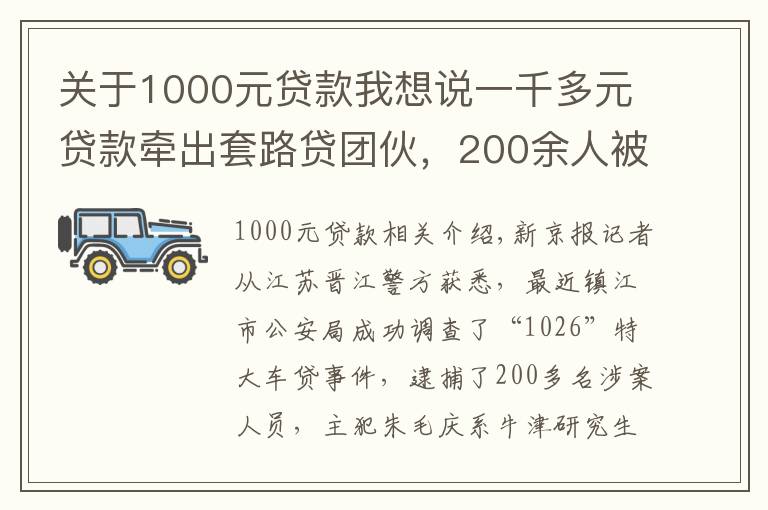 关于1000元贷款我想说一千多元贷款牵出套路贷团伙，200余人被

1000元贷款相关介绍，新京报记者从江苏晋江警方获悉，最近镇江市公安局成功调查了“1026”特大车贷事件，逮捕了200多名涉案人员，主犯朱毛庆系牛津研究生